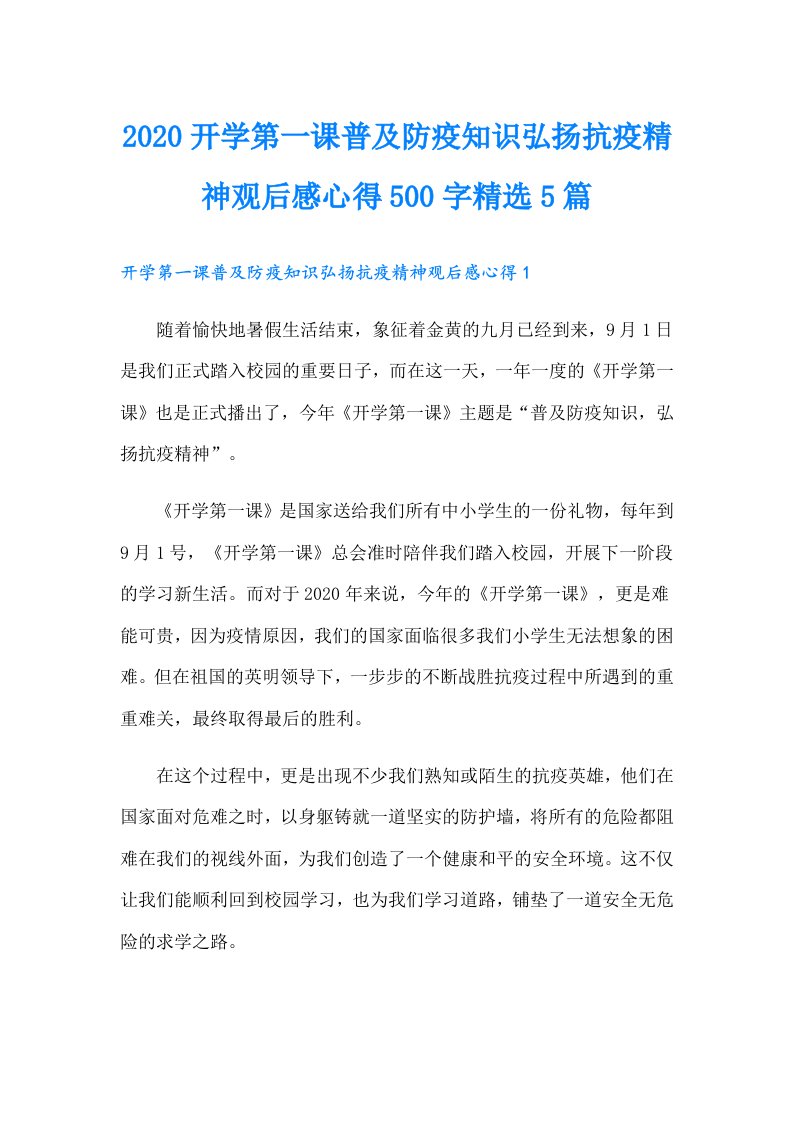 2020开学第一课普及防疫知识弘扬抗疫精神观后感心得500字精选5篇

开学第一课普及防疫知识弘扬抗疫精神观后感心得1

随着愉快地暑假生活结束，象征着金黄的九月已经到来，9月1日是我们正式踏入校园的重要日子，而在这一天，一年一度的《开学第一课》也是正式播出了，今年《开学第一课》主题是“普及防疫知识，弘扬抗疫精神”。

《开学第一课》是国家送给我们所有中小学生的一份礼物，每年到9月1号，《开学第一课》总会准时陪伴我们踏入校园，开展下一阶段的学习新生活。而对于2020年来说，今年的《开学第一课》，更是难能可贵，因为疫情原因，我们的国家面临很多我们小学生无法想象的困难。但在祖国的英明领导下，一步步的不断战胜抗疫过程中所遇到的重重难关，最终取得最后的胜利。

在这个过程中，更是出现不少我们熟知或陌生的抗疫英雄，他们在国家面对危难之时，以身躯铸就一道坚实的防护墙，将所有的危险都阻难在我们的视线外面，为我们创造了一个健康和平的安全环境。这不仅让我们能顺利回到校园学习，也为我们学习道路，铺垫了一道安全无危险的求学之路。